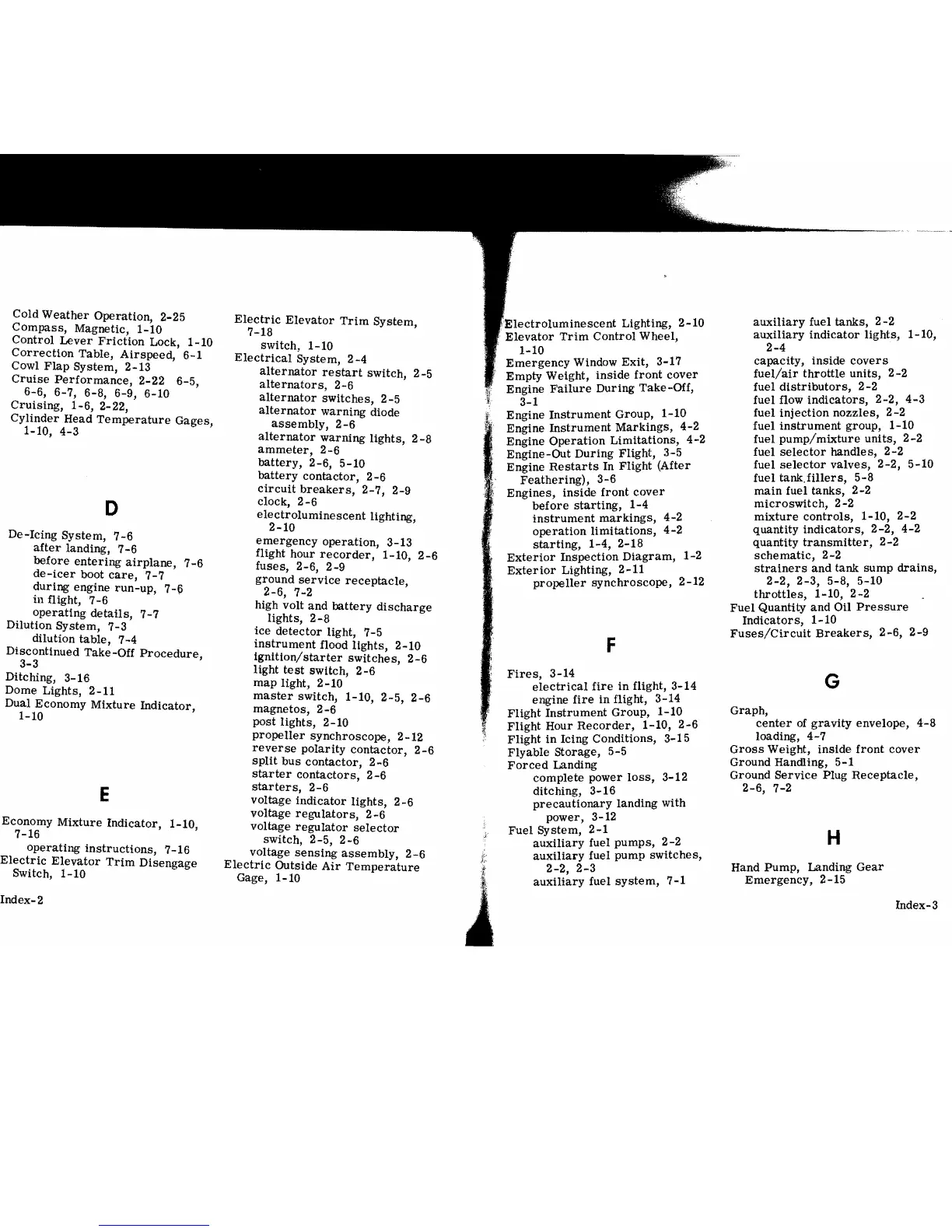 Cold Weather Operation, 2-25
Compass, Magnetic, 1-10
Control Lever Friction Lock, 1-10
Correction Table, Airspeed, 6-1
Cowl Flap System, 2-13
Cruise Performance, 2-22 6-5, 6-6, 6-7, 6-8, 6-9, 6-10
Cruising, 1-6, 2-22,
Cylinder Head Temperature Gages, 1-10, 4-3

D

De-Icing System, 7-6
after landing, 7-6
before entering airplane, 7-6
de-icer boot care, 7-7
during engine run-up, 7-6
in flight, 7-6
operating details, 7-7
Dilution System, 7-3
dilution table, 7-4
Discontinued Take-Off Procedure, 3-3
Ditching, 3-16
Dome Lights, 2-11
Dual Economy Mixture Indicator, 1-10

E

Economy Mixture Indicator, 1-10, 7-16
operating instructions, 7-16
Electric Elevator Trim Disengage Switch, 1-10

Index-2

Electric Elevator Trim System, 7-18
switch, 1-10
Electrical System, 2-4
alternator restart switch, 2-5
alternators, 2-6
alternator switches, 2-5
alternator warning diode assembly, 2-6
alternator warning lights, 2-8
ammeter, 2-6
battery, 2-6, 5-10
battery contactor, 2-6
circuit breakers, 2-7, 2-9
clock, 2-6
electroluminescent lighting, 2-10
emergency operation, 3-13
flight hour recorder, 1-10, 2-6
fuses, 2-6, 2-9
ground service receptacle, 2-6, 7-2
high volt and battery discharge lights, 2-8
ice detector light, 7-5
instrument flood lights, 2-10
ignition/starter switches, 2-6
light test switch, 2-6
map light, 2-10
master switch, 1-10, 2-5, 2-6
magnetos, 2-6
post lights, 2-10
propeller synchroscope, 2-12
reverse polarity contactor, 2-6
split bus contactor, 2-6
starter contactors, 2-6
starters, 2-6
voltage indicator lights, 2-6
voltage regulators, 2-6
voltage regulator selector switch, 2-5, 2-6
voltage sensing assembly, 2-6
Electric Outside Air Temperature Gage, 1-10

Electroluminescent Lighting, 2-10
Elevator Trim Control Wheel, 1-10
Emergency Window Exit, 3-17
Empty Weight, inside front cover
Engine Failure During Take-Off, 3-1
Engine Instrument Group, 1-10
Engine Instrument Markings, 4-2
Engine Operation Limitations, 4-2
Engine-Out During Flight, 3-5
Engine Restarts In Flight (After Feathering), 3-6
Engines, inside front cover
before starting, 1-4
instrument markings, 4-2
operation limitations, 4-2
starting, 1-4, 2-18
Exterior Inspection Diagram, 1-2
Exterior Lighting, 2-11
propeller synchroscope, 2-12

F

Fires, 3-14
electrical fire in flight, 3-14
engine fire in flight, 3-14
Flight Instrument Group, 1-10
Flight Hour Recorder, 1-10, 2-6
Flight in Icing Conditions, 3-15
Flyable Storage, 5-5
Forced Landing
complete power loss, 3-12
ditching, 3-16
precautionary landing with power, 3-12
Fuel System, 2-1
auxiliary fuel pumps, 2-2
auxiliary fuel pump switches, 2-2, 2-3
auxiliary fuel system, 7-1

auxiliary fuel tanks, 2-2
auxiliary indicator lights, 1-10, 2-4
capacity, inside covers
fuel/air throttle units, 2-2
fuel distributors, 2-2
fuel flow indicators, 2-2, 4-3
fuel injection nozzles, 2-2
fuel instrument group, 1-10
fuel pump/mixture units, 2-2
fuel selector handles, 2-2
fuel selector valves, 2-2, 5-10
fuel tank fillers, 5-8
main fuel tanks, 2-2
microswitch, 2-2
mixture controls, 1-10, 2-2
quantity indicators, 2-2, 4-2
quantity transmitter, 2-2
schematic, 2-2
strainers and tank sump drains, 2-2, 2-3, 5-8, 5-10
throttles, 1-10, 2-2
Fuel Quantity and Oil Pressure Indicators, 1-10
Fuses/Circuit Breakers, 2-6, 2-9

G

Graph,
center of gravity envelope, 4-8
loading, 4-7
Gross Weight, inside front cover
Ground Handling, 5-1
Ground Service Plug Receptacle, 2-6, 7-2

H

Hand Pump, Landing Gear Emergency, 2-15

Index-3